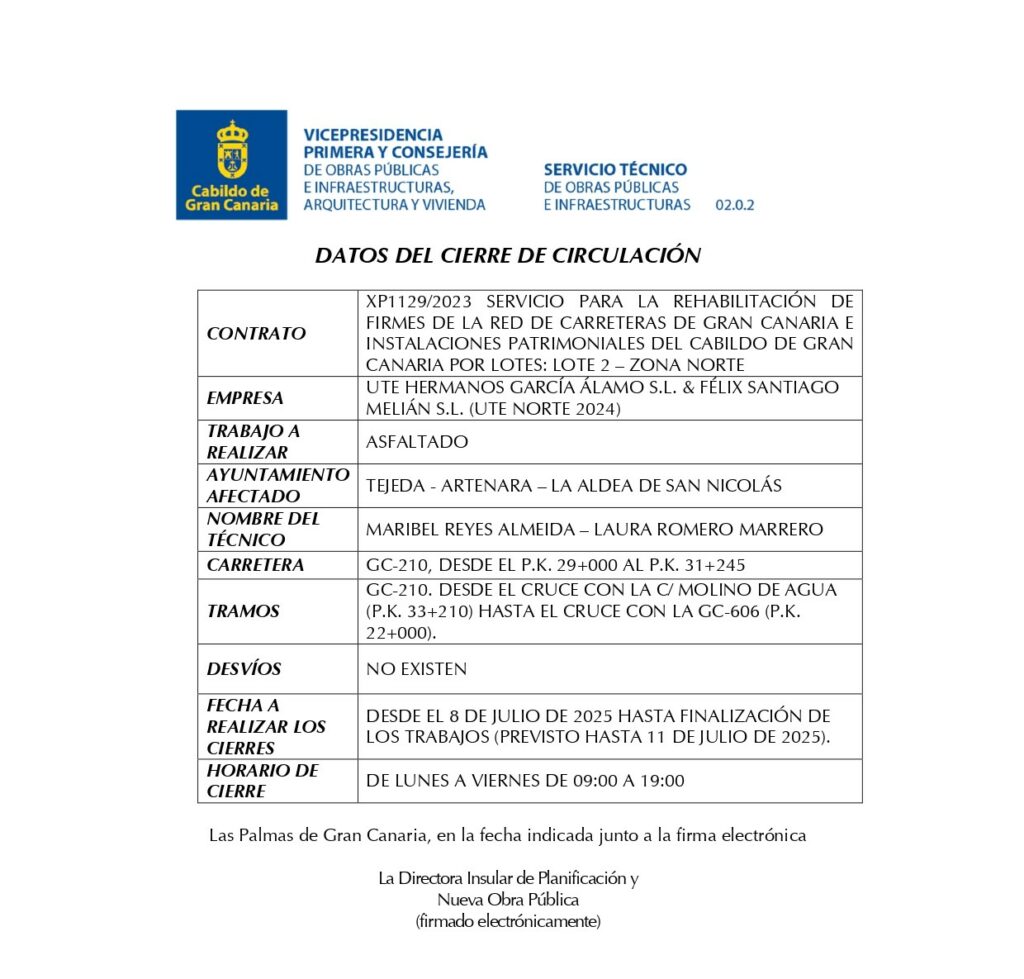 Cabildo de Gran Canaria

VICEPRESIDENCIA PRIMERA Y CONSEJERÍA DE OBRAS PÚBLICAS E INFRAESTRUCTURAS, ARQUITECTURA Y VIVIENDA

SERVICIO TÉCNICO DE OBRAS PÚBLICAS E INFRAESTRUCTURAS 02.0.2

DATOS DEL CIERRE DE CIRCULACIÓN

| | |
|---|---|
| CONTRATO | XP1129/2023 SERVICIO PARA LA REHABILITACIÓN DE FIRMES DE LA RED DE CARRETERAS DE GRAN CANARIA E INSTALACIONES PATRIMONIALES DEL CABILDO DE GRAN CANARIA POR LOTES: LOTE 2 – ZONA NORTE |
| EMPRESA | UTE HERMANOS GARCÍA ÁLAMO S.L. & FÉLIX SANTIAGO MELIÁN S.L. (UTE NORTE 2024) |
| TRABAJO A REALIZAR | ASFALTADO |
| AYUNTAMIENTO AFECTADO | TEJEDA - ARTENARA – LA ALDEA DE SAN NICOLÁS |
| NOMBRE DEL TÉCNICO | MARIBEL REYES ALMEIDA – LAURA ROMERO MARRERO |
| CARRETERA | GC-210, DESDE EL P.K. 29+000 AL P.K. 31+245 |
| TRAMOS | GC-210. DESDE EL CRUCE CON LA C/ MOLINO DE AGUA (P.K. 33+210) HASTA EL CRUCE CON LA GC-606 (P.K. 22+000). |
| DESVÍOS | NO EXISTEN |
| FECHA A REALIZAR LOS CIERRES | DESDE EL 8 DE JULIO DE 2025 HASTA FINALIZACIÓN DE LOS TRABAJOS (PREVISTO HASTA 11 DE JULIO DE 2025). |
| HORARIO DE CIERRE | DE LUNES A VIERNES DE 09:00 A 19:00 |

Las Palmas de Gran Canaria, en la fecha indicada junto a la firma electrónica

La Directora Insular de Planificación y Nueva Obra Pública
(firmado electrónicamente)